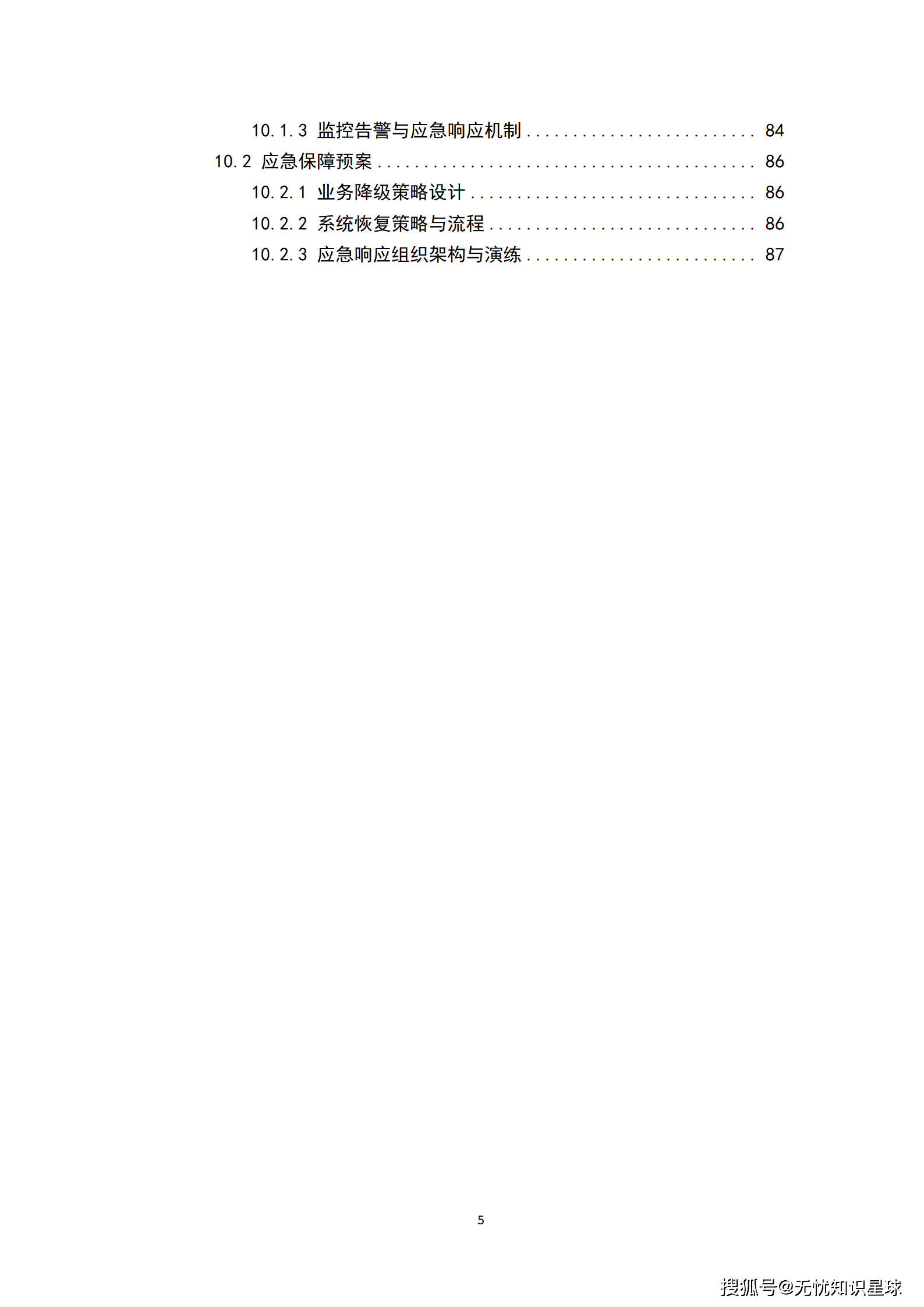 10.1.3 监控告警与应急响应机制 84
10.2 应急保障预案 86
10.2.1 业务降级策略设计 86
10.2.2 系统恢复策略与流程 86
10.2.3 应急响应组织架构与演练 87

5

搜狐号@无忧知识星球